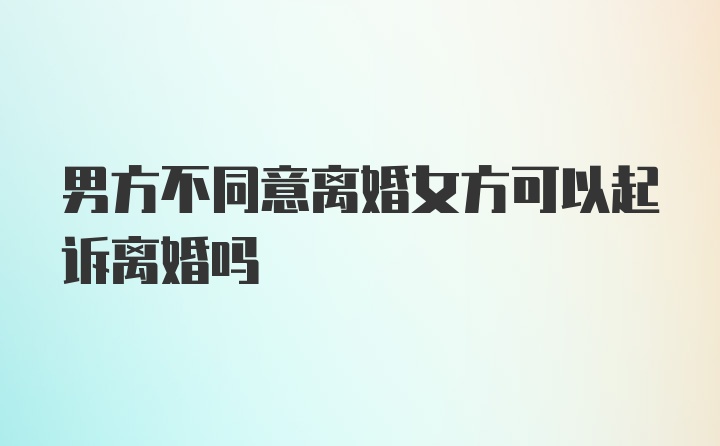 男方不同意离婚女方可以起诉离婚吗